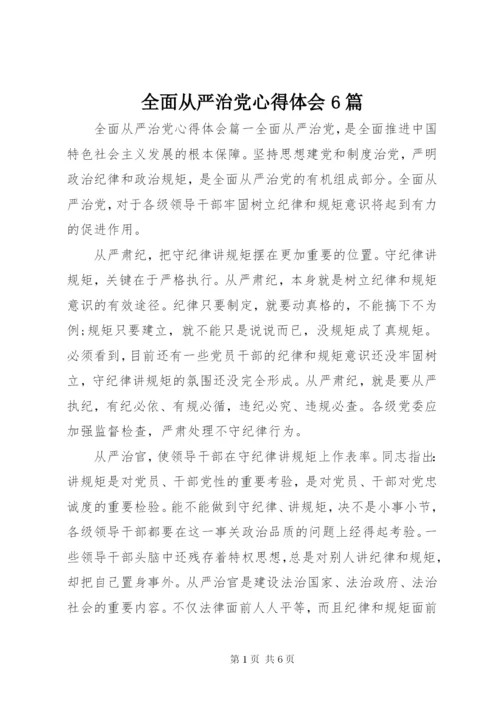 全面从严治党心得体会 6 篇

全面从严治党心得体会篇一全面从严治党，是全面推进中国特色社会主义发展的根本保障。坚持思想建党和制度治党，严明政治纪律和政治规矩，是全面从严治党的有机组成部分。全面从严治党，对于各级领导干部牢固树立纪律和规矩意识将起到有力的促进作用。

从严肃纪，把守纪律讲规矩摆在更加重要的位置。守纪律讲规矩，关键在于严格执行。从严肃纪，本身就是树立纪律和规矩意识的有效途径。纪律只要制定，就要动真格的，不能搞下不为例;规矩只要建立，就不能只是说说而已，没规矩成了真规矩。必须看到，目前还有一些党员干部的纪律和规矩意识还没牢固树立，守纪律讲规矩的氛围还没完全形成。从严肃纪，就是要从严执纪，有纪必依、有规必循，违纪必究、违规必查。各级党委应加强监督检查，严肃处理不守纪律行为。

从严治官，使领导干部在守纪律讲规矩上作表率。同志指出:讲规矩是对党员、干部党性的重要考验，是对党员、干部对党忠诚度的重要检验。能不能做到守纪律、讲规矩，决不是小事小节，各级领导干部都要在这一事关政治品质的问题上经得起考验。一些领导干部头脑中还残存着特权思想，总是对别人讲纪律和规矩，却把自己置身事外。从严治官是建设法治国家、法治政府、法治社会的重要内容。不仅法律面前人人平等，而且纪律和规矩面前

第 1 页 共 6 页